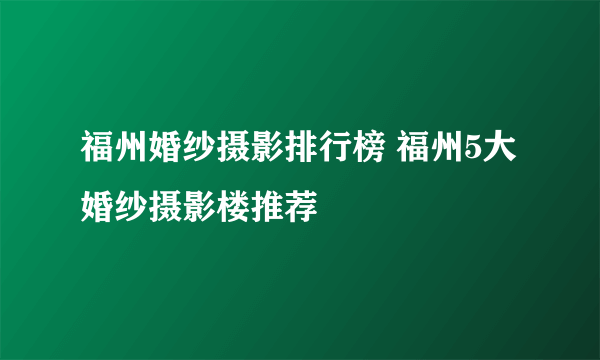 福州婚纱摄影排行榜 福州5大婚纱摄影楼推荐